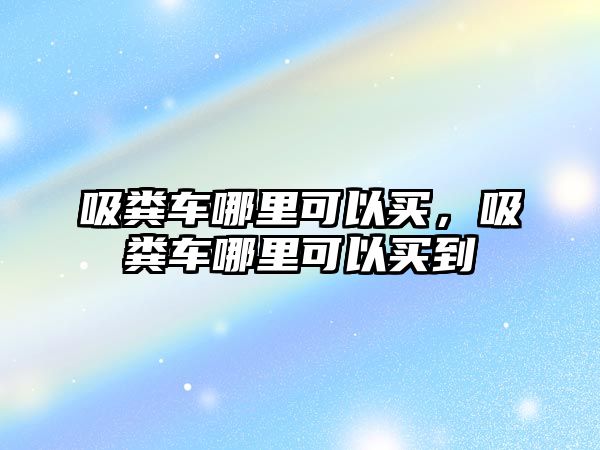 吸粪车哪里可以买，吸粪车哪里可以买到